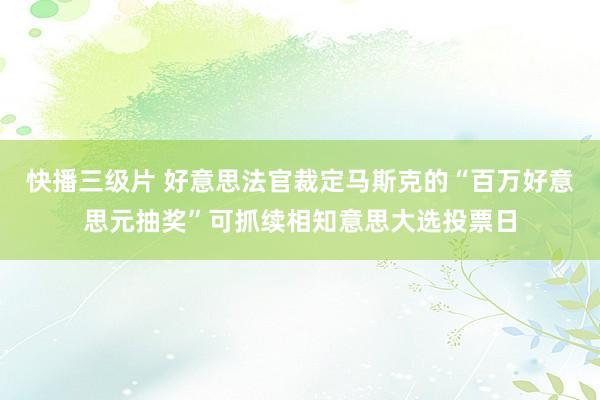 快播三级片 好意思法官裁定马斯克的“百万好意思元抽奖”可抓续相知意思大选投票日